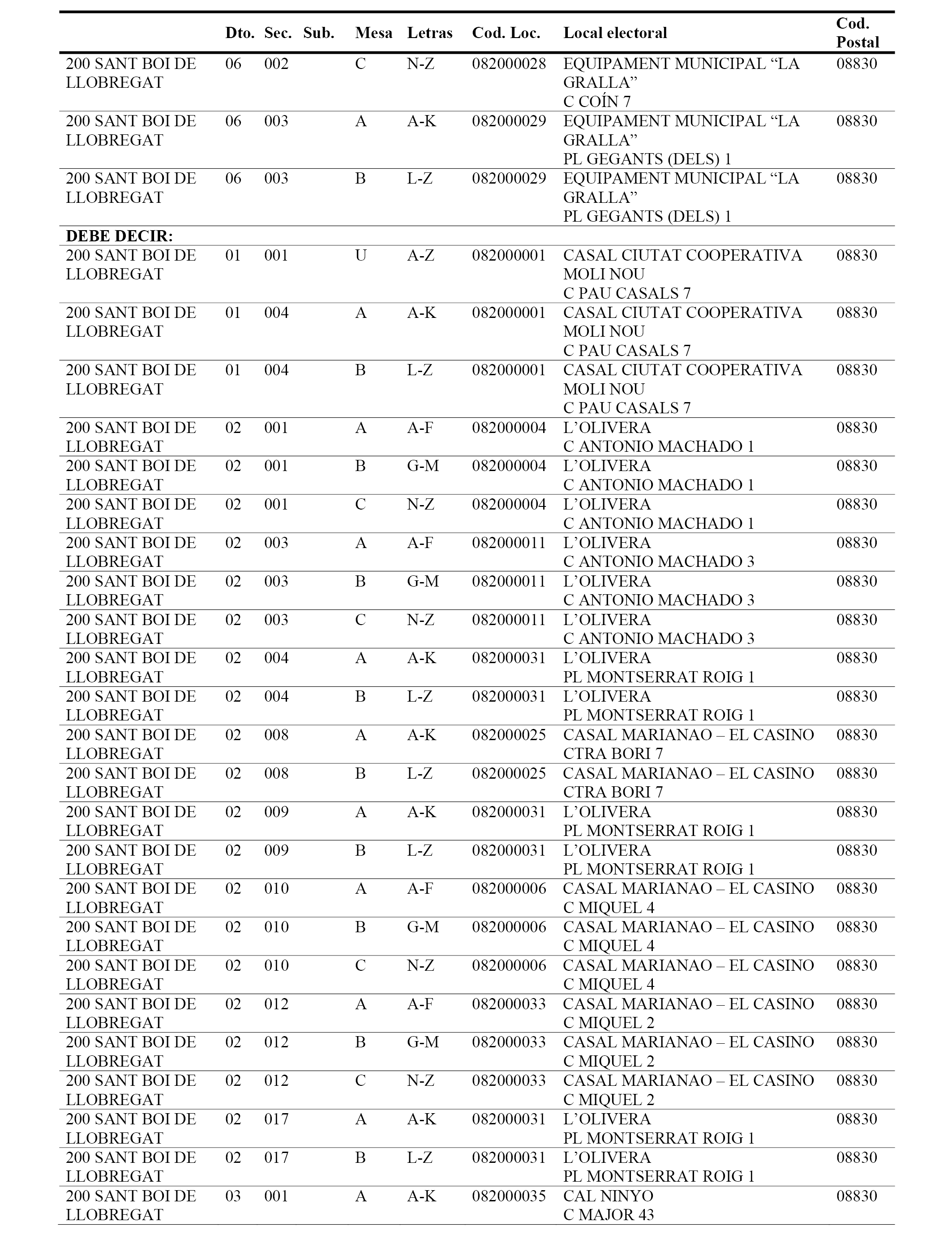 | | Dto. | Sec. | Sub. | Mesa | Letras | Cod. Loc. | Local electoral | Cod. Postal |
|---|---|---|---|---|---|---|---|---|
| 200 SANT BOI DE LLOBREGAT | 06 | 002 | | C | N-Z | 082000028 | EQUIPAMENT MUNICIPAL “LA GRALLA” C COÍN 7 | 08830 |
| 200 SANT BOI DE LLOBREGAT | 06 | 003 | | A | A-K | 082000029 | EQUIPAMENT MUNICIPAL “LA GRALLA” PL GEGANTS (DELS) 1 | 08830 |
| 200 SANT BOI DE LLOBREGAT | 06 | 003 | | B | L-Z | 082000029 | EQUIPAMENT MUNICIPAL “LA GRALLA” PL GEGANTS (DELS) 1 | 08830 |
| **DEBE DECIR:** | | | | | | | | |
| 200 SANT BOI DE LLOBREGAT | 01 | 001 | | U | A-Z | 082000001 | CASAL CIUTAT COOPERATIVA MOLI NOU C PAU CASALS 7 | 08830 |
| 200 SANT BOI DE LLOBREGAT | 01 | 004 | | A | A-K | 082000001 | CASAL CIUTAT COOPERATIVA MOLI NOU C PAU CASALS 7 | 08830 |
| 200 SANT BOI DE LLOBREGAT | 01 | 004 | | B | L-Z | 082000001 | CASAL CIUTAT COOPERATIVA MOLI NOU C PAU CASALS 7 | 08830 |
| 200 SANT BOI DE LLOBREGAT | 02 | 001 | | A | A-F | 082000004 | L’OLIVERA C ANTONIO MACHADO 1 | 08830 |
| 200 SANT BOI DE LLOBREGAT | 02 | 001 | | B | G-M | 082000004 | L’OLIVERA C ANTONIO MACHADO 1 | 08830 |
| 200 SANT BOI DE LLOBREGAT | 02 | 001 | | C | N-Z | 082000004 | L’OLIVERA C ANTONIO MACHADO 1 | 08830 |
| 200 SANT BOI DE LLOBREGAT | 02 | 003 | | A | A-F | 082000011 | L’OLIVERA C ANTONIO MACHADO 3 | 08830 |
| 200 SANT BOI DE LLOBREGAT | 02 | 003 | | B | G-M | 082000011 | L’OLIVERA C ANTONIO MACHADO 3 | 08830 |
| 200 SANT BOI DE LLOBREGAT | 02 | 003 | | C | N-Z | 082000011 | L’OLIVERA C ANTONIO MACHADO 3 | 08830 |
| 200 SANT BOI DE LLOBREGAT | 02 | 004 | | A | A-K | 082000031 | L’OLIVERA PL MONTSERRAT ROIG 1 | 08830 |
| 200 SANT BOI DE LLOBREGAT | 02 | 004 | | B | L-Z | 082000031 | L’OLIVERA PL MONTSERRAT ROIG 1 | 08830 |
| 200 SANT BOI DE LLOBREGAT | 02 | 008 | | A | A-K | 082000025 | CASAL MARIANAO – EL CASINO CTRA BORI 7 | 08830 |
| 200 SANT BOI DE LLOBREGAT | 02 | 008 | | B | L-Z | 082000025 | CASAL MARIANAO – EL CASINO CTRA BORI 7 | 08830 |
| 200 SANT BOI DE LLOBREGAT | 02 | 009 | | A | A-K | 082000031 | L’OLIVERA PL MONTSERRAT ROIG 1 | 08830 |
| 200 SANT BOI DE LLOBREGAT | 02 | 009 | | B | L-Z | 082000031 | L’OLIVERA PL MONTSERRAT ROIG 1 | 08830 |
| 200 SANT BOI DE LLOBREGAT | 02 | 010 | | A | A-F | 082000006 | CASAL MARIANAO – EL CASINO C MIQUEL 4 | 08830 |
| 200 SANT BOI DE LLOBREGAT | 02 | 010 | | B | G-M | 082000006 | CASAL MARIANAO – EL CASINO C MIQUEL 4 | 08830 |
| 200 SANT BOI DE LLOBREGAT | 02 | 010 | | C | N-Z | 082000006 | CASAL MARIANAO – EL CASINO C MIQUEL 4 | 08830 |
| 200 SANT BOI DE LLOBREGAT | 02 | 012 | | A | A-F | 082000033 | CASAL MARIANAO – EL CASINO C MIQUEL 2 | 08830 |
| 200 SANT BOI DE LLOBREGAT | 02 | 012 | | B | G-M | 082000033 | CASAL MARIANAO – EL CASINO C MIQUEL 2 | 08830 |
| 200 SANT BOI DE LLOBREGAT | 02 | 012 | | C | N-Z | 082000033 | CASAL MARIANAO – EL CASINO C MIQUEL 2 | 08830 |
| 200 SANT BOI DE LLOBREGAT | 02 | 017 | | A | A-K | 082000031 | L’OLIVERA PL MONTSERRAT ROIG 1 | 08830 |
| 200 SANT BOI DE LLOBREGAT | 02 | 017 | | B | L-Z | 082000031 | L’OLIVERA PL MONTSERRAT ROIG 1 | 08830 |
| 200 SANT BOI DE LLOBREGAT | 03 | 001 | | A | A-K | 082000035 | CAL NINYO C MAJOR 43 | 08830 |